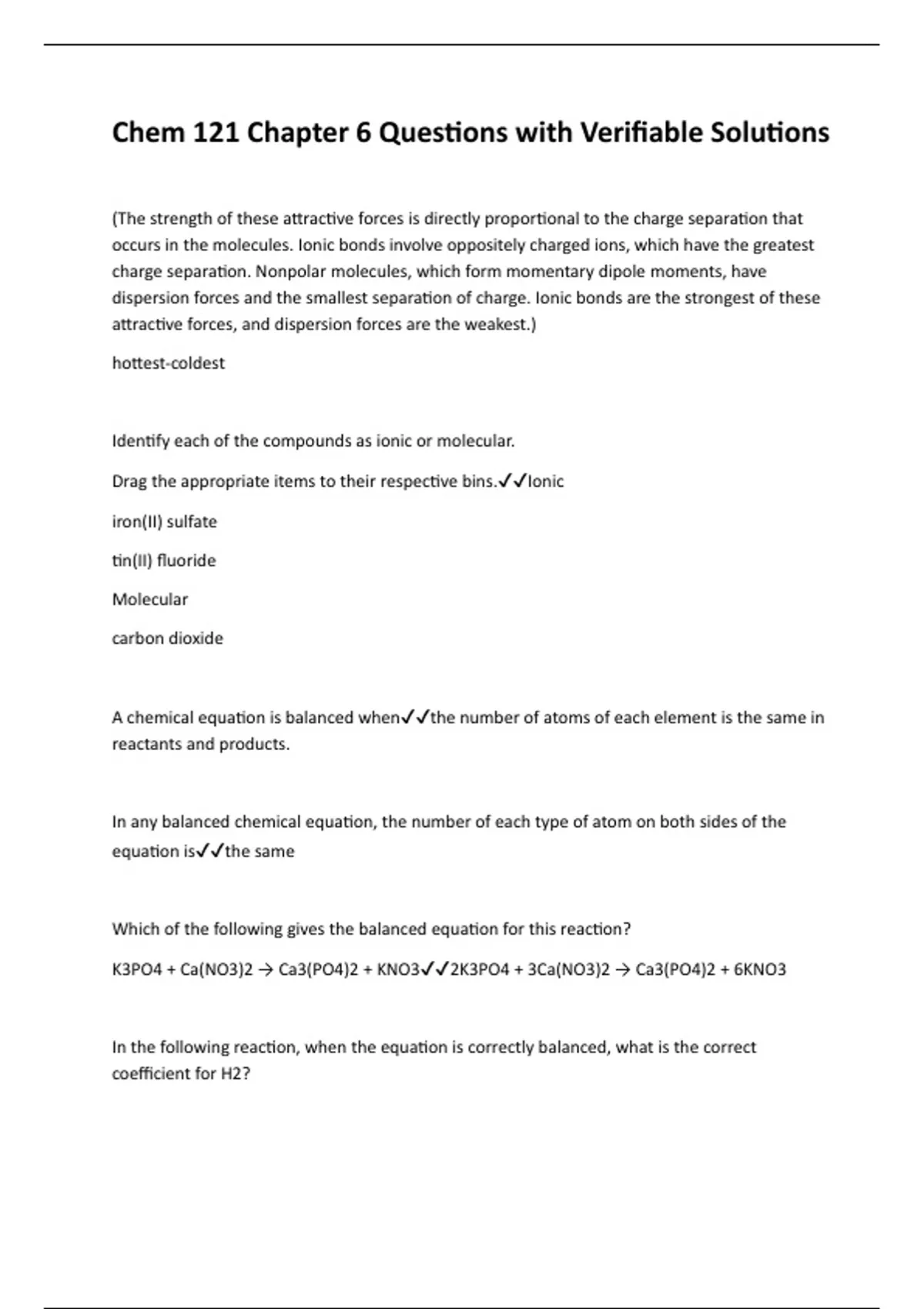 Chem 121 Chapter 6 Questions with Verifiable Solutions

(The strength of these attractive forces is directly proportional to the charge separation that occurs in the molecules. Ionic bonds involve oppositely charged ions, which have the greatest charge separation. Nonpolar molecules, which form momentary dipole moments, have dispersion forces and the smallest separation of charge. Ionic bonds are the strongest of these attractive forces, and dispersion forces are the weakest.)

hottest-coldest

Identify each of the compounds as ionic or molecular.

Drag the appropriate items to their respective bins.✓✓Ionic

iron(II) sulfate

tin(II) fluoride

Molecular

carbon dioxide

A chemical equation is balanced when✓✓the number of atoms of each element is the same in reactants and products.

In any balanced chemical equation, the number of each type of atom on both sides of the equation is✓✓the same

Which of the following gives the balanced equation for this reaction?

K3PO4 + Ca(NO3)2 → Ca3(PO4)2 + KNO3✓✓2K3PO4 + 3Ca(NO3)2 → Ca3(PO4)2 + 6KNO3

In the following reaction, when the equation is correctly balanced, what is the correct coefficient for H2?